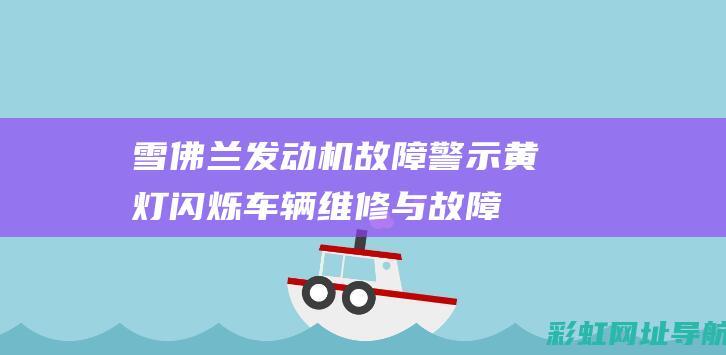 雪佛兰发动机故障警示黄灯闪烁车辆维修与故障

彩虹网址导航